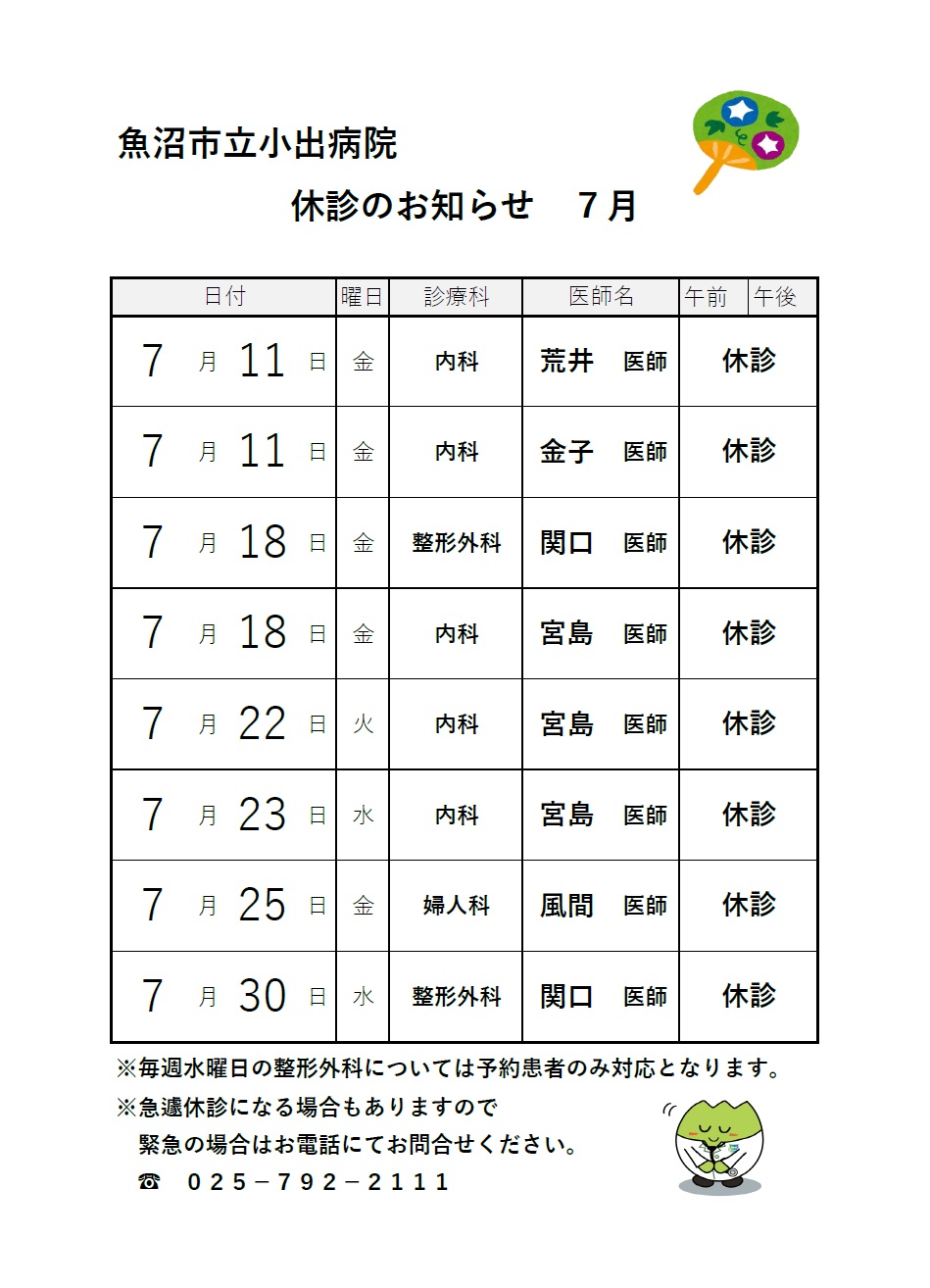 魚沼市立小出病院

休診のお知らせ　７月

| 日付 | 曜日 | 診療科 | 医師名 | 午前 | 午後 |
|---|---|---|---|---|---|
| 7 月 11 日 | 金 | 内科 | 荒井 医師 | 休診 | |
| 7 月 11 日 | 金 | 内科 | 金子 医師 | 休診 | |
| 7 月 18 日 | 金 | 整形外科 | 関口 医師 | 休診 | |
| 7 月 18 日 | 金 | 内科 | 宮島 医師 | 休診 | |
| 7 月 22 日 | 火 | 内科 | 宮島 医師 | 休診 | |
| 7 月 23 日 | 水 | 内科 | 宮島 医師 | 休診 | |
| 7 月 25 日 | 金 | 婦人科 | 風間 医師 | 休診 | |
| 7 月 30 日 | 水 | 整形外科 | 関口 医師 | 休診 | |

※毎週水曜日の整形外科については予約患者のみ対応となります。

※急遽休診になる場合もありますので
緊急の場合はお電話にてお問合せください。
☎　０２５－７９２－２１１１